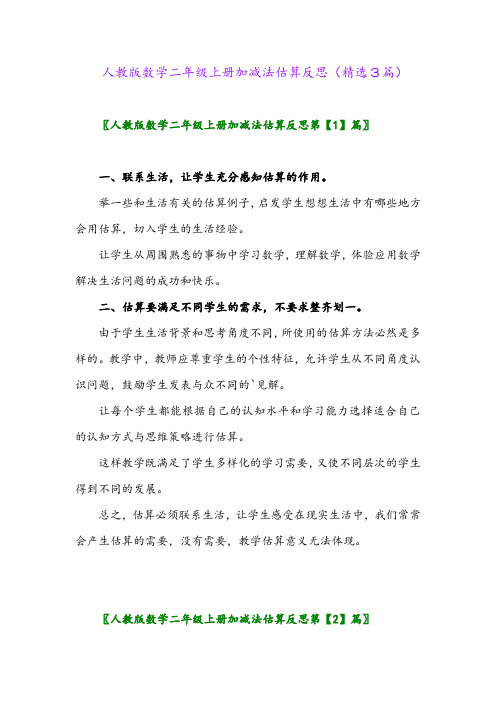 人教版数学二年级上册加减法估算反思（精选３篇）

〖人教版数学二年级上册加减法估算反思第【1】篇〗

一、联系生活，让学生充分感知估算的作用。

举一些和生活有关的估算例子，启发学生想想生活中有哪些地方会用估算，切入学生的生活经验。

让学生从周围熟悉的事物中学习数学，理解数学，体验应用数学解决生活问题的成功和快乐。

二、估算要满足不同学生的需求，不要求整齐划一。

由于学生生活背景和思考角度不同，所使用的估算方法必然是多样的。教学中，教师应尊重学生的个性特征，允许学生从不同角度认识问题，鼓励学生发表与众不同的`见解。

让每个学生都能根据自己的认知水平和学习能力选择适合自己的认知方式与思维策略进行估算。

这样教学既满足了学生多样化的学习需要，又使不同层次的学生得到不同的发展。

总之，估算必须联系生活，让学生感受在现实生活中，我们常常会产生估算的需要，没有需要，教学估算意义无法体现。

〖人教版数学二年级上册加减法估算反思第【2】篇〗